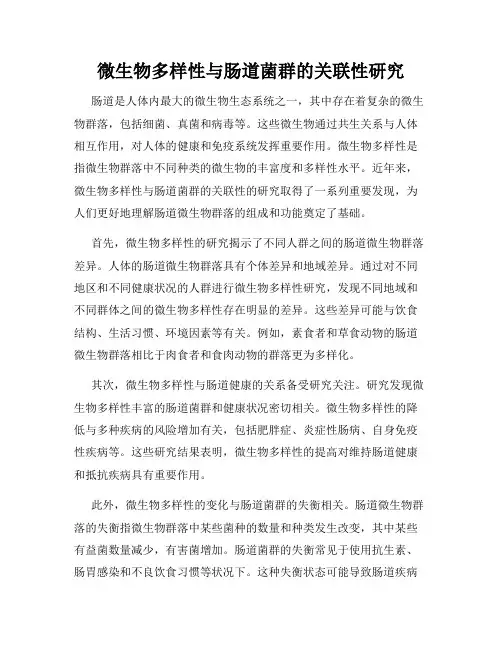 微生物多样性与肠道菌群的关联性研究

肠道是人体内最大的微生物生态系统之一，其中存在着复杂的微生物群落，包括细菌、真菌和病毒等。这些微生物通过共生关系与人体相互作用，对人体的健康和免疫系统发挥重要作用。微生物多样性是指微生物群落中不同种类的微生物的丰富度和多样性水平。近年来，微生物多样性与肠道菌群的关联性的研究取得了一系列重要发现，为人们更好地理解肠道微生物群落的组成和功能奠定了基础。

首先，微生物多样性的研究揭示了不同人群之间的肠道微生物群落差异。人体的肠道微生物群落具有个体差异和地域差异。通过对不同地区和不同健康状况的人群进行微生物多样性研究，发现不同地域和不同群体之间的微生物多样性存在明显的差异。这些差异可能与饮食结构、生活习惯、环境因素等有关。例如，素食者和草食动物的肠道微生物群落相比于肉食者和食肉动物的群落更为多样化。

其次，微生物多样性与肠道健康的关系备受研究关注。研究发现微生物多样性丰富的肠道菌群和健康状况密切相关。微生物多样性的降低与多种疾病的风险增加有关，包括肥胖症、炎症性肠病、自身免疫性疾病等。这些研究结果表明，微生物多样性的提高对维持肠道健康和抵抗疾病具有重要作用。

此外，微生物多样性的变化与肠道菌群的失衡相关。肠道微生物群落的失衡指微生物群落中某些菌种的数量和种类发生改变，其中某些有益菌数量减少，有害菌增加。肠道菌群的失衡常见于使用抗生素、肠胃感染和不良饮食习惯等状况下。这种失衡状态可能导致肠道疾病